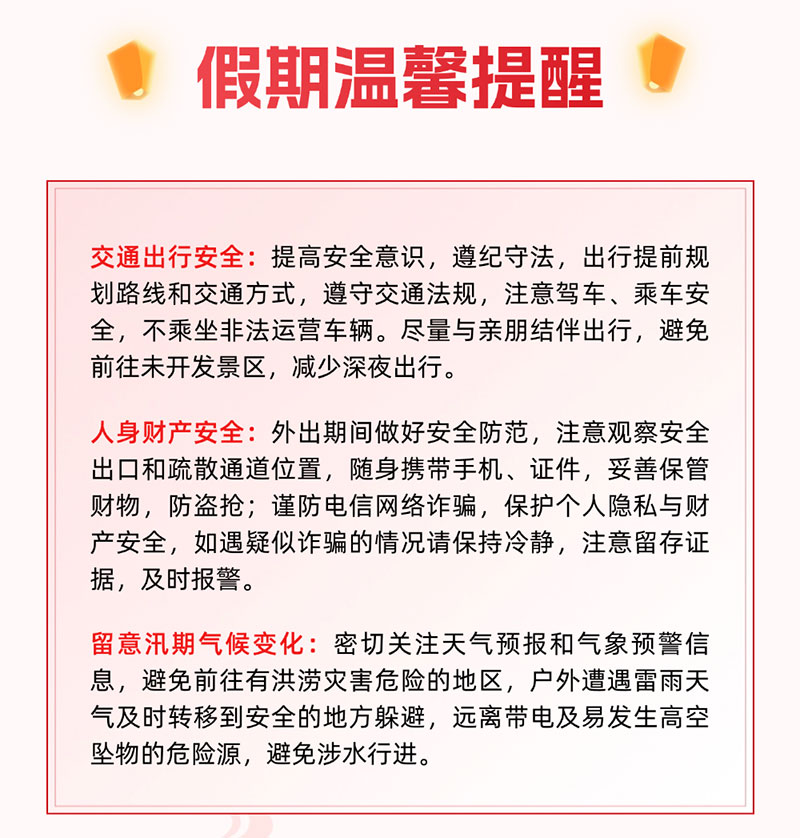 假期温馨提醒

交通出行安全：提高安全意识，遵纪守法，出行提前规划路线和交通方式，遵守交通法规，注意驾车、乘车安全，不乘坐非法运营车辆。尽量与亲朋结伴出行，避免前往未开发景区，减少深夜出行。

人身财产安全：外出期间做好安全防范，注意观察安全出口和疏散通道位置，随身携带手机、证件，妥善保管财物，防盗抢；谨防电信网络诈骗，保护个人隐私与财产安全，如遇疑似诈骗的情况请保持冷静，注意留存证据，及时报警。

留意汛期气候变化：密切关注天气预报和气象预警信息，避免前往有洪涝灾害危险的地区，户外遭遇雷雨天气及时转移到安全的地方躲避，远离带电及易发生高空坠物的危险源，避免涉水行进。